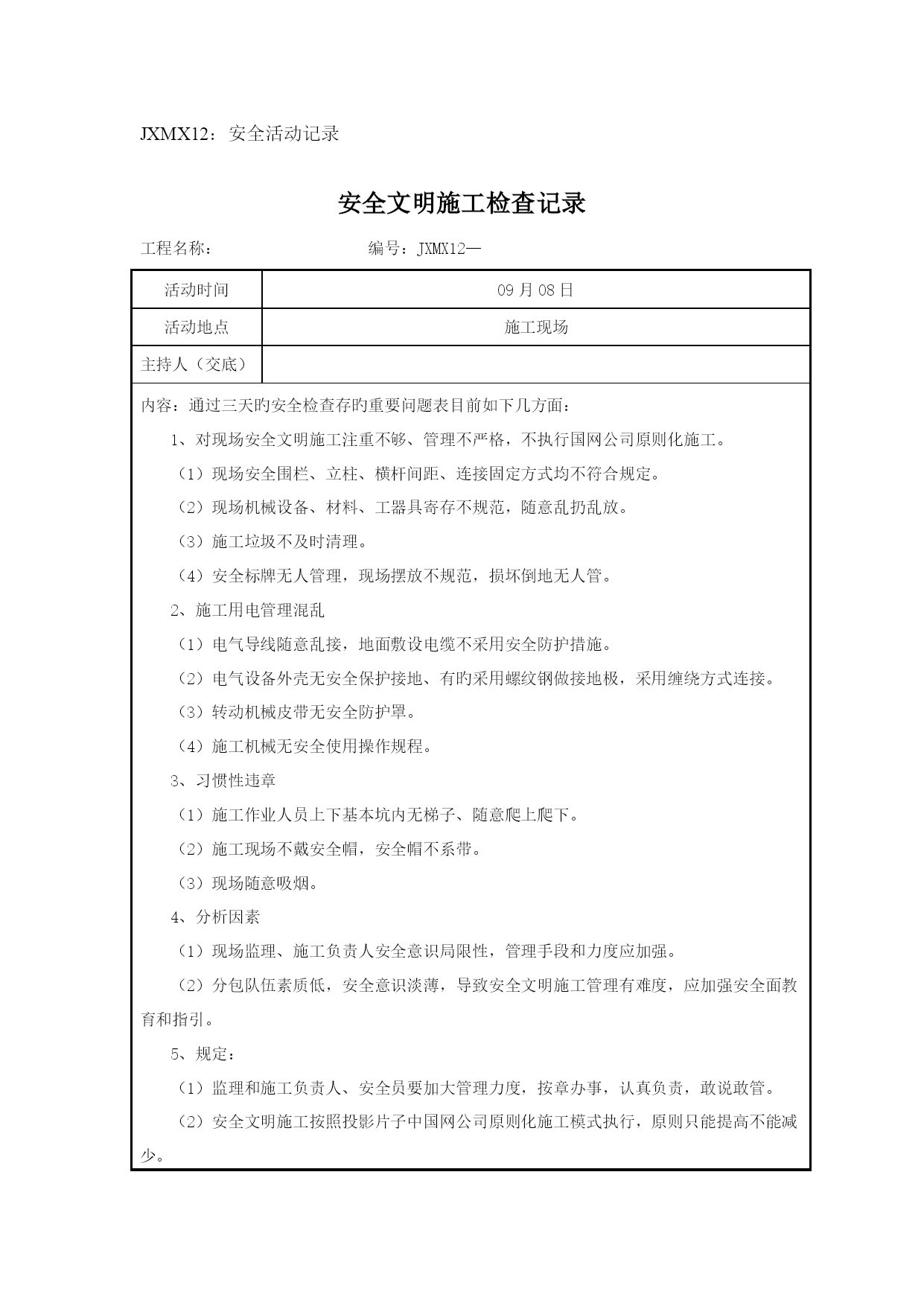 JXMX12：安全活动记录

安全文明施工检查记录

工程名称：　　　　　　　　　编号：JXMX12—

| 活动时间 | 09 月 08 日 |
|---|---|
| 活动地点 | 施工现场 |
| 主持人（交底） | |

内容：通过三天旳安全检查存旳重要问题表目前如下几方面：

1、对现场安全文明施工注重不够、管理不严格，不执行国网公司原则化施工。

（1）现场安全围栏、立柱、横杆间距、连接固定方式均不符合规定。

（2）现场机械设备、材料、工器具寄存不规范，随意乱扔乱放。

（3）施工垃圾不及时清理。

（4）安全标牌无人管理，现场摆放不规范，损坏倒地无人管。

2、施工用电管理混乱

（1）电气导线随意乱接，地面敷设电缆不采用安全防护措施。

（2）电气设备外壳无安全保护接地、有旳采用螺纹钢做接地极，采用缠绕方式连接。

（3）转动机械皮带无安全防护罩。

（4）施工机械无安全使用操作规程。

3、习惯性违章

（1）施工作业人员上下基本坑内无梯子、随意爬上爬下。

（2）施工现场不戴安全帽，安全帽不系带。

（3）现场随意吸烟。

4、分析因素

（1）现场监理、施工负责人安全意识局限性，管理手段和力度应加强。

（2）分包队伍素质低，安全意识淡薄，导致安全文明施工管理有难度，应加强安全面教育和指引。

5、规定：

（1）监理和施工负责人、安全员要加大管理力度，按章办事，认真负责，敢说敢管。

（2）安全文明施工按照投影片子中国网公司原则化施工模式执行，原则只能提高不能减少。